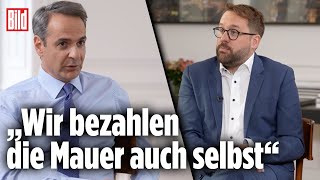 Bild

„Wir bezahlen die Mauer auch selbst“